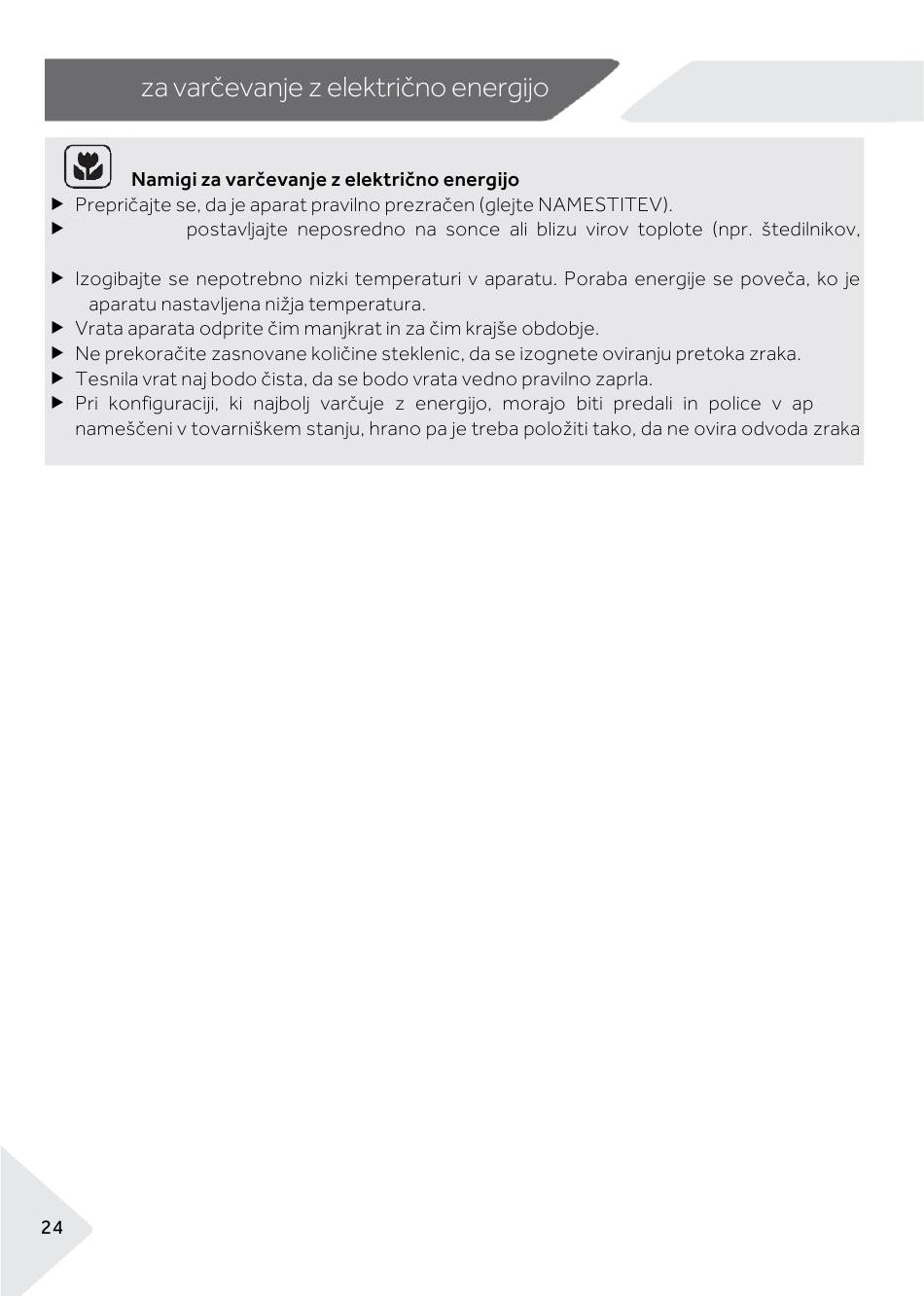 za varčevanje z električno energijo

Namigi za varčevanje z električno energijo

▶ Prepričajte se, da je aparat pravilno prezračen (glejte NAMESTITEV).
▶ postavljajte neposredno na sonce ali blizu virov toplote (npr. štedilnikov,
▶ Izogibajte se nepotrebno nizki temperaturi v aparatu. Poraba energije se poveča, ko je aparatu nastavljena nižja temperatura.
▶ Vrata aparata odprite čim manjkrat in za čim krajše obdobje.
▶ Ne prekoračite zasnovane količine steklenic, da se izognete oviranju pretoka zraka.
▶ Tesnila vrat naj bodo čista, da se bodo vrata vedno pravilno zaprla.
▶ Pri konfiguraciji, ki najbolj varčuje z energijo, morajo biti predali in police v ap nameščeni v tovarniškem stanju, hrano pa je treba položiti tako, da ne ovira odvoda zraka

24